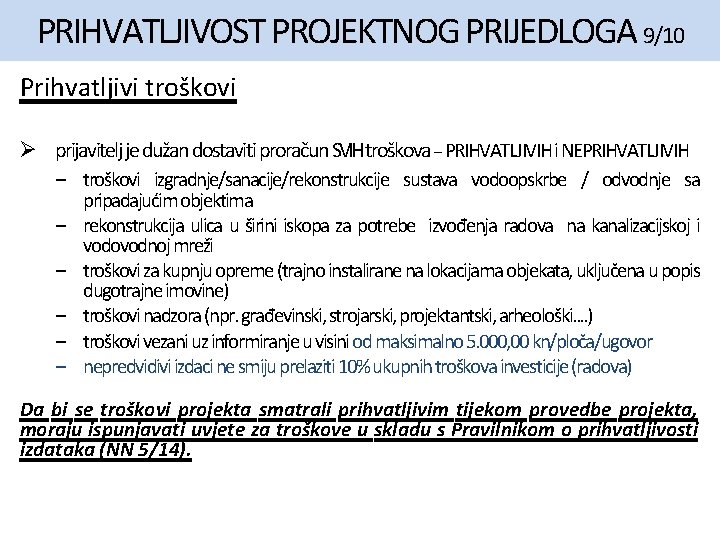 PRIHVATLJIVOST PROJEKTNOG PRIJEDLOGA 9/10

Prihvatljivi troškovi

➢ prijavitelj je dužan dostaviti proračun SVIH troškova – PRIHVATLJIVIH i NEPRIHVATLJIVIH

– troškovi izgradnje/sanacije/rekonstrukcije sustava vodoopskrbe / odvodnje sa pripadajućim objektima

– rekonstrukcija ulica u širini iskopa za potrebe izvođenja radova na kanalizacijskoj i vodovodnoj mreži

– troškovi za kupnju opreme (trajno instalirane na lokacijama objekata, uključena u popis dugotrajne imovine)

– troškovi nadzora (npr. građevinski, strojarski, projektantski, arheološki....)

– troškovi vezani uz informiranje u visini od maksimalno 5.000,00 kn/ploča/ugovor

– nepredvidivi izdaci ne smiju prelaziti 10% ukupnih troškova investicije (radova)

Da bi se troškovi projekta smatrali prihvatljivim tijekom provedbe projekta, moraju ispunjavati uvjete za troškove u skladu s Pravilnikom o prihvatljivosti izdataka (NN 5/14).